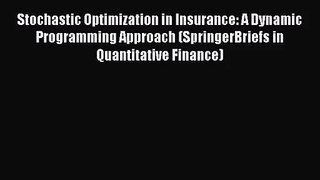 Stochastic Optimization in Insurance: A Dynamic Programming Approach (SpringerBriefs in Quantitative Finance)